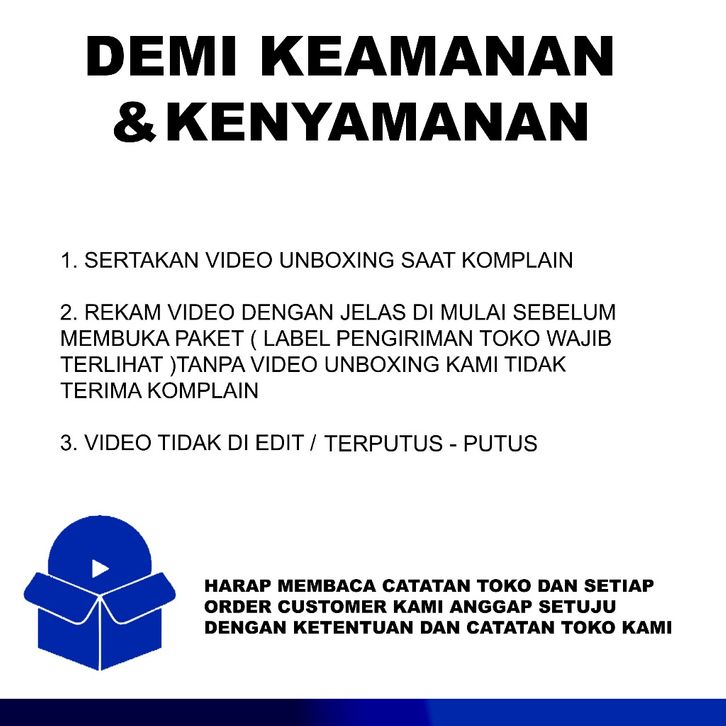 DEMI KEAMANAN
& KENYAMANAN

1. SERTAKAN VIDEO UNBOXING SAAT KOMPLAIN

2. REKAM VIDEO DENGAN JELAS DI MULAI SEBELUM MEMBUKA PAKET ( LABEL PENGIRIMAN TOKO WAJIB TERLIHAT )TANPA VIDEO UNBOXING KAMI TIDAK TERIMA KOMPLAIN

3. VIDEO TIDAK DI EDIT / TERPUTUS - PUTUS

HARAP MEMBACA CATATAN TOKO DAN SETIAP ORDER CUSTOMER KAMI ANGGAP SETUJU DENGAN KETENTUAN DAN CATATAN TOKO KAMI